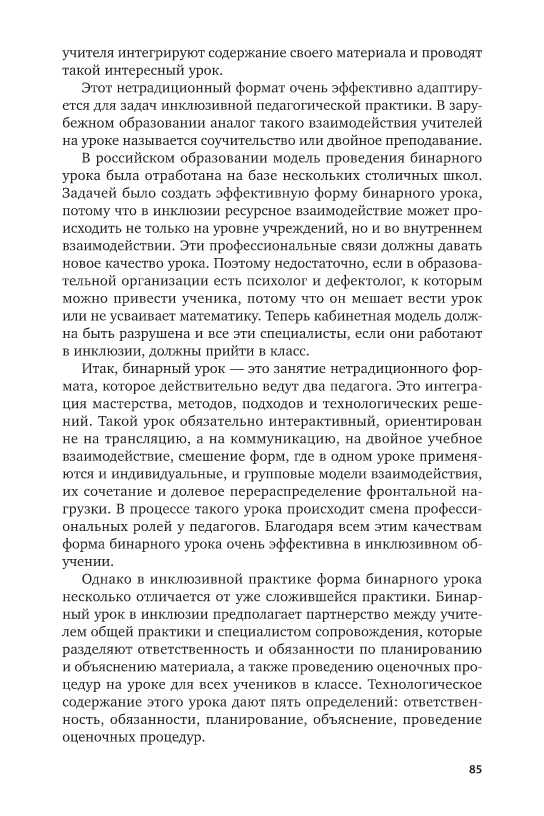 учителя интегрируют содержание своего материала и проводят такой интересный урок.

Этот нетрадиционный формат очень эффективно адаптируется для задач инклюзивной педагогической практики. В зарубежном образовании аналог такого взаимодействия учителей на уроке называется соучительство или двойное преподавание.

В российском образовании модель проведения бинарного урока была отработана на базе нескольких столичных школ. Задачей было создать эффективную форму бинарного урока, потому что в инклюзии ресурсное взаимодействие может происходить не только на уровне учреждений, но и во внутреннем взаимодействии. Эти профессиональные связи должны давать новое качество урока. Поэтому недостаточно, если в образовательной организации есть психолог и дефектолог, к которым можно привести ученика, потому что он мешает вести урок или не усваивает математику. Теперь кабинетная модель должна быть разрушена и все эти специалисты, если они работают в инклюзии, должны прийти в класс.

Итак, бинарный урок — это занятие нетрадиционного формата, которое действительно ведут два педагога. Это интеграция мастерства, методов, подходов и технологических решений. Такой урок обязательно интерактивный, ориентирован не на трансляцию, а на коммуникацию, на двойное учебное взаимодействие, смешение форм, где в одном уроке применяются и индивидуальные, и групповые модели взаимодействия, их сочетание и долевое перераспределение фронтальной нагрузки. В процессе такого урока происходит смена профессиональных ролей у педагогов. Благодаря всем этим качествам форма бинарного урока очень эффективна в инклюзивном обучении.

Однако в инклюзивной практике форма бинарного урока несколько отличается от уже сложившейся практики. Бинарный урок в инклюзии предполагает партнерство между учителем общей практики и специалистом сопровождения, которые разделяют ответственность и обязанности по планированию и объяснению материала, а также проведению оценочных процедур на уроке для всех учеников в классе. Технологическое содержание этого урока дают пять определений: ответственность, обязанности, планирование, объяснение, проведение оценочных процедур.

85